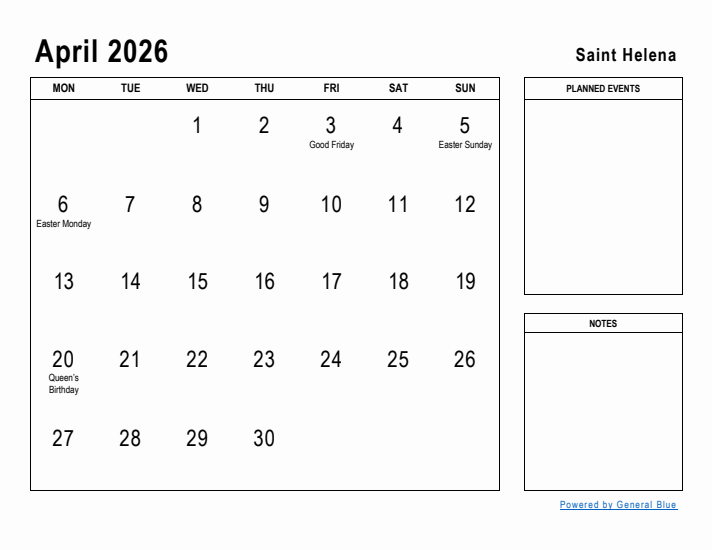 April 2026

Saint Helena

| MON | TUE | WED | THU | FRI | SAT | SUN |
|---|---|---|---|---|---|---|
| | | 1 | 2 | 3 Good Friday | 4 | 5 Easter Sunday |
| 6 Easter Monday | 7 | 8 | 9 | 10 | 11 | 12 |
| 13 | 14 | 15 | 16 | 17 | 18 | 19 |
| 20 Queen's Birthday | 21 | 22 | 23 | 24 | 25 | 26 |
| 27 | 28 | 29 | 30 | | | |

PLANNED EVENTS

NOTES

Powered by General Blue